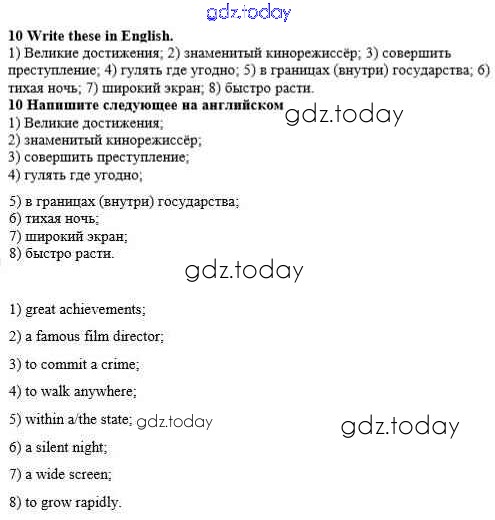 gdz.today

**10 Write these in English.**
1) Великие достижения; 2) знаменитый кинорежиссёр; 3) совершить преступление; 4) гулять где угодно; 5) в границах (внутри) государства; 6) тихая ночь; 7) широкий экран; 8) быстро расти.

**10 Напишите следующее на английском** gdz.today
1) Великие достижения;
2) знаменитый кинорежиссёр;
3) совершить преступление;
4) гулять где угодно;

5) в границах (внутри) государства;
6) тихая ночь;
7) широкий экран;
8) быстро расти.

gdz.today

1) great achievements;

2) a famous film director;

3) to commit a crime;

4) to walk anywhere;

5) within a/the state; gdz.today gdz.today

6) a silent night;

7) a wide screen;

8) to grow rapidly.